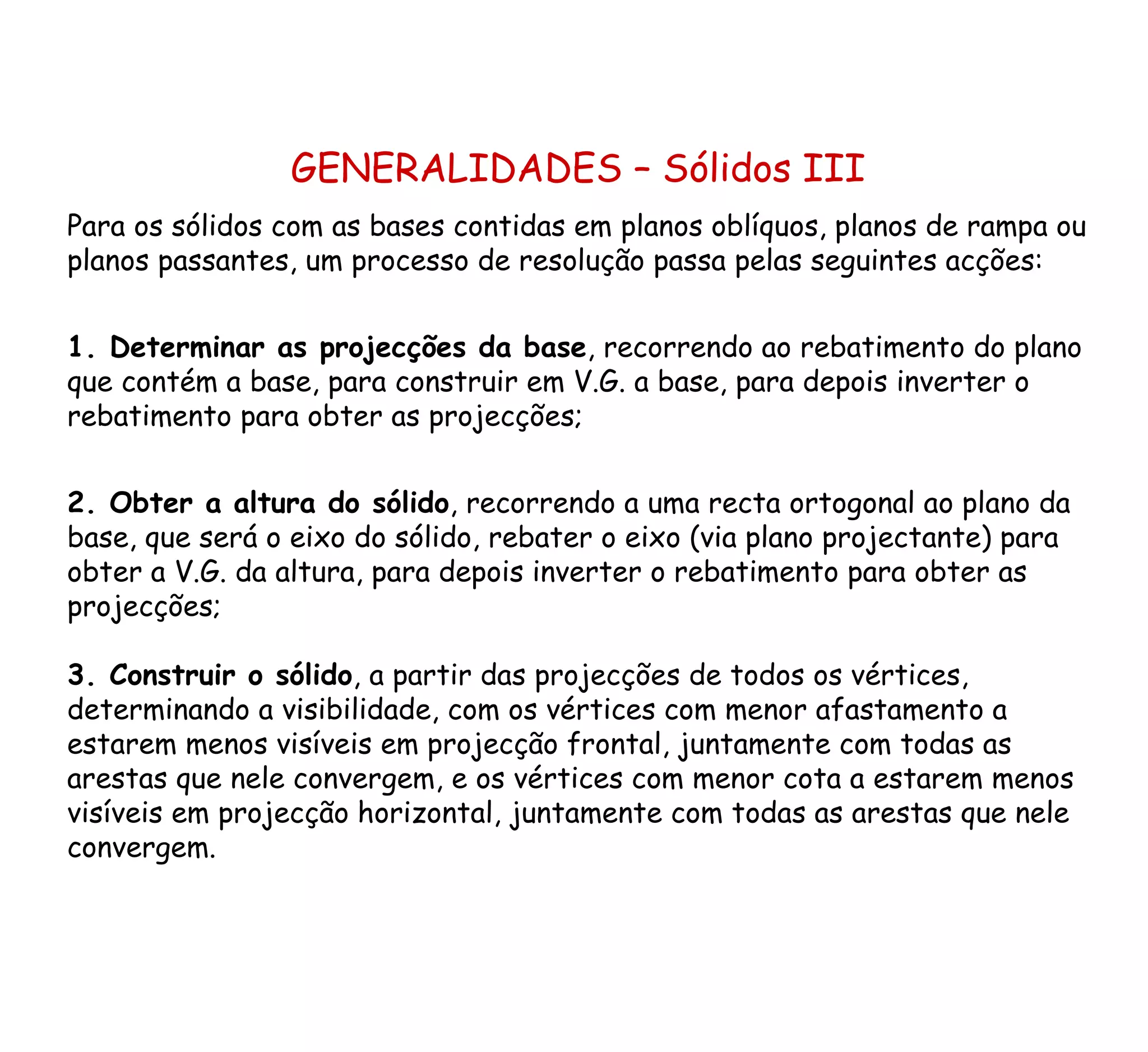 GENERALIDADES – Sólidos III

Para os sólidos com as bases contidas em planos oblíquos, planos de rampa ou planos passantes, um processo de resolução passa pelas seguintes acções:

1. Determinar as projecções da base, recorrendo ao rebatimento do plano que contém a base, para construir em V.G. a base, para depois inverter o rebatimento para obter as projecções;

2. Obter a altura do sólido, recorrendo a uma recta ortogonal ao plano da base, que será o eixo do sólido, rebater o eixo (via plano projectante) para obter a V.G. da altura, para depois inverter o rebatimento para obter as projecções;

3. Construir o sólido, a partir das projecções de todos os vértices, determinando a visibilidade, com os vértices com menor afastamento a estarem menos visíveis em projecção frontal, juntamente com todas as arestas que nele convergem, e os vértices com menor cota a estarem menos visíveis em projecção horizontal, juntamente com todas as arestas que nele convergem.